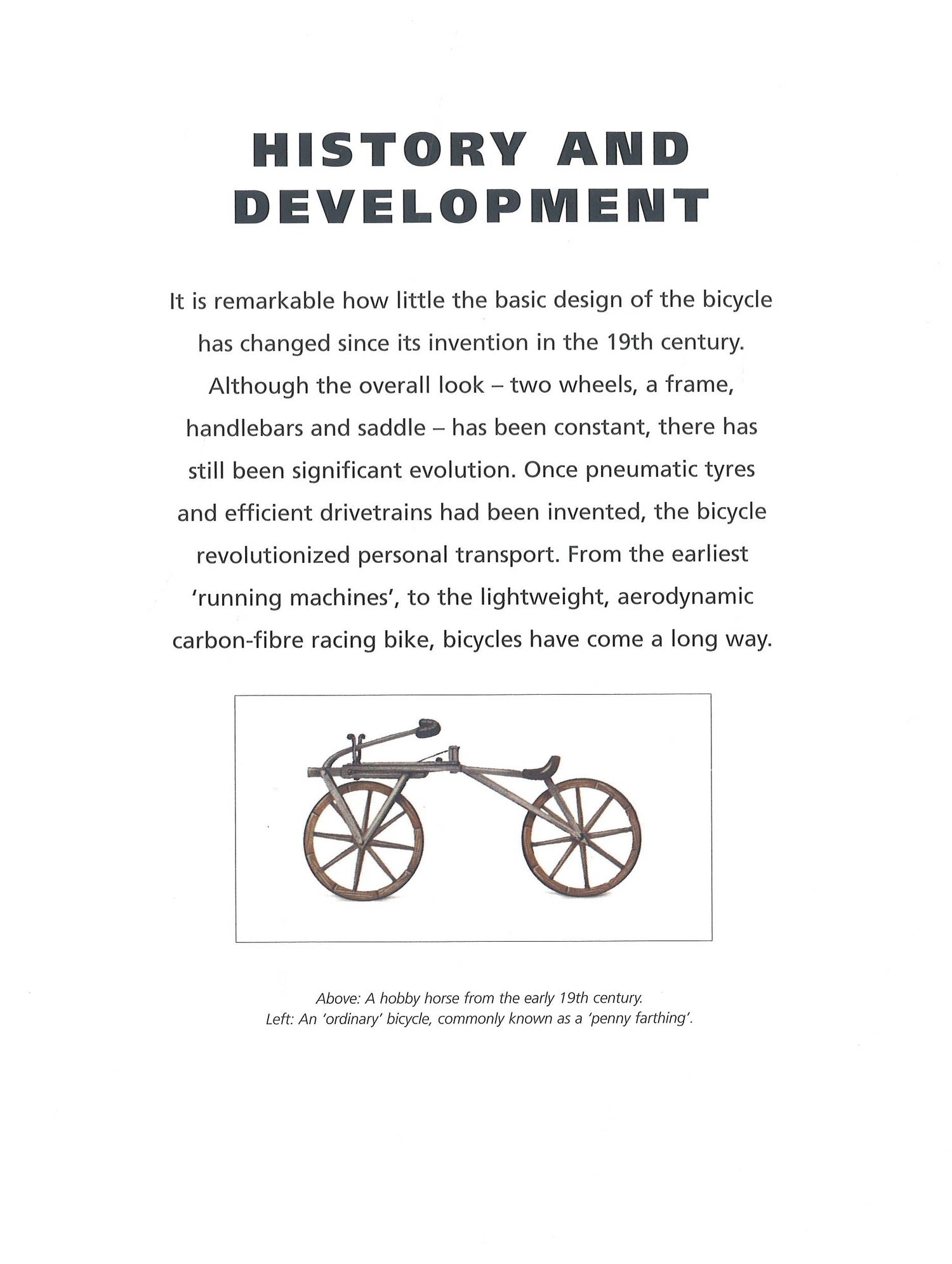 HISTORY AND DEVELOPMENT

It is remarkable how little the basic design of the bicycle has changed since its invention in the 19th century. Although the overall look – two wheels, a frame, handlebars and saddle – has been constant, there has still been significant evolution. Once pneumatic tyres and efficient drivetrains had been invented, the bicycle revolutionized personal transport. From the earliest 'running machines', to the lightweight, aerodynamic carbon-fibre racing bike, bicycles have come a long way.

Above: A hobby horse from the early 19th century.
Left: An 'ordinary' bicycle, commonly known as a 'penny farthing'.